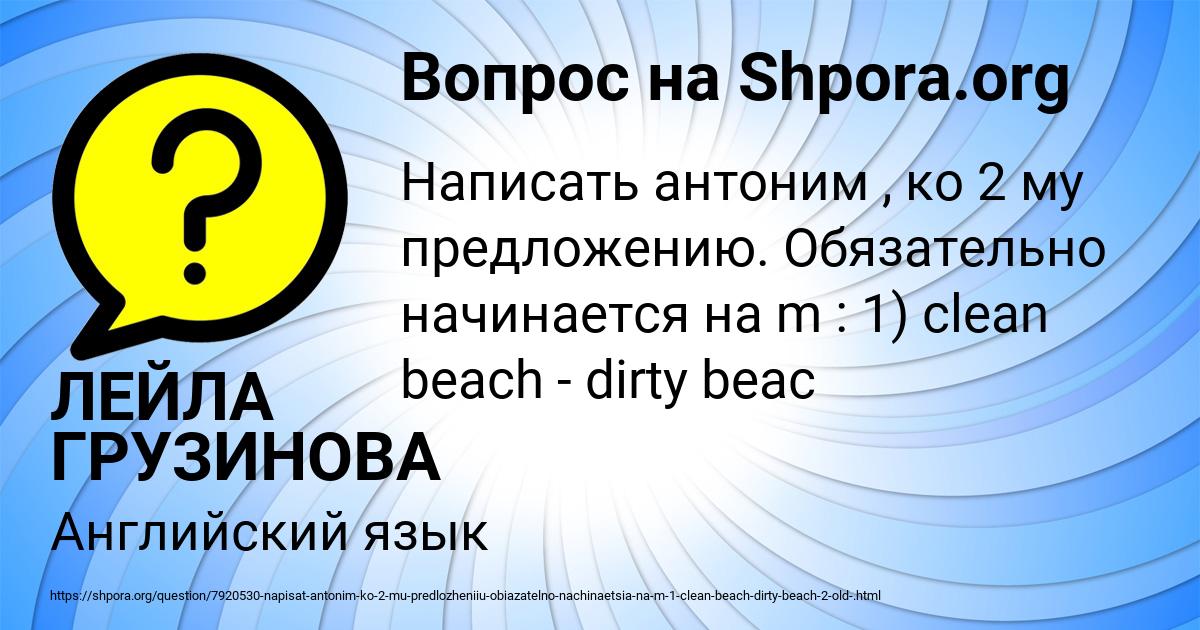 Вопрос на Shpora.org

?

Написать антоним , ко 2 му предложению. Обязательно начинается на m : 1) clean beach - dirty beac

ЛЕЙЛА ГРУЗИНОВА

Английский язык

https://shpora.org/question/7920530-napisat-antonim-ko-2-mu-predlozheniiu-obiazatelno-nachinaetsia-na-m-1-clean-beach-dirty-beach-2-old-.html